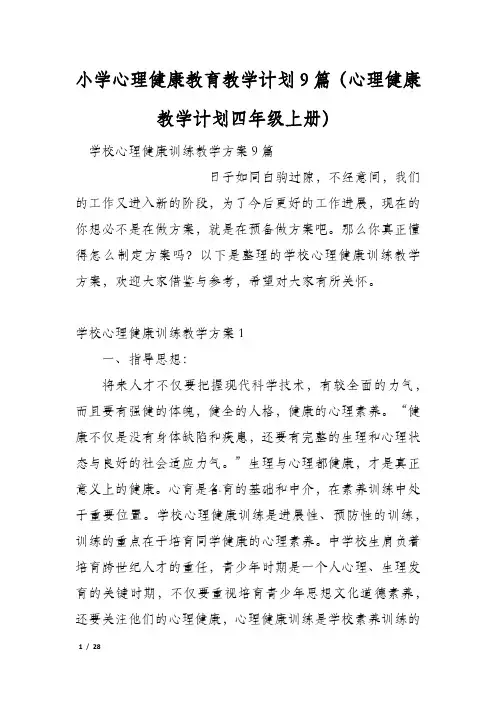 小学心理健康教育教学计划9篇（心理健康教学计划四年级上册）

学校心理健康训练教学方案9篇

日子如同白驹过隙，不经意间，我们的工作又进入新的阶段，为了今后更好的工作进展，现在的你想必不是在做方案，就是在预备做方案吧。那么你真正懂得怎么制定方案吗？以下是整理的学校心理健康训练教学方案，欢迎大家借鉴与参考，希望对大家有所关怀。

学校心理健康训练教学方案1

一、指导思想：

将来人才不仅要把握现代科学技术，有较全面的力气，而且要有强健的体魄，健全的人格，健康的心理素养。“健康不仅是没有身体缺陷和疾患，还要有完整的生理和心理状态与良好的社会适应力气。”生理与心理都健康，才是真正意义上的健康。心育是各育的基础和中介，在素养训练中处于重要位置。学校心理健康训练是进展性、预防性的训练，训练的重点在于培育同学健康的心理素养。中学校生肩负着培育跨世纪人才的重任，青少年时期是一个人心理、生理发育的关键时期，不仅要重视培育青少年思想文化道德素养，还要关注他们的心理健康，心理健康训练是学校素养训练的

1 / 28